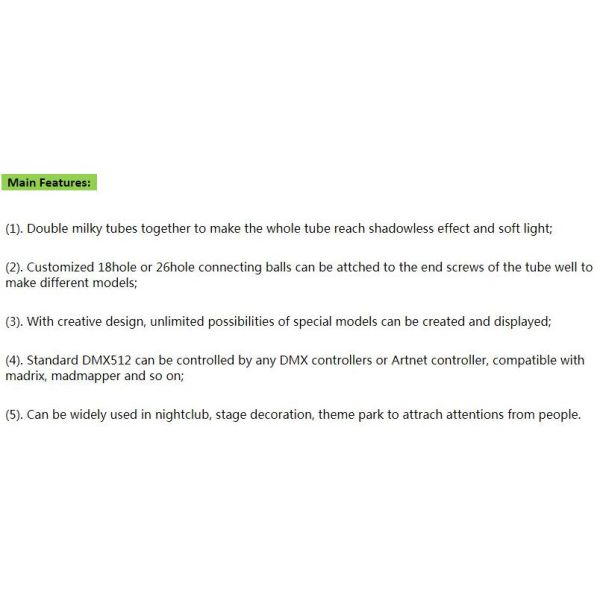 Main Features:

(1). Double milky tubes together to make the whole tube reach shadowless effect and soft light;

(2). Customized 18hole or 26hole connecting balls can be attched to the end screws of the tube well to make different models;

(3). With creative design, unlimited possibilities of special models can be created and displayed;

(4). Standard DMX512 can be controlled by any DMX controllers or Artnet controller, compatible with madrix, madmapper and so on;

(5). Can be widely used in nightclub, stage decoration, theme park to attrach attentions from people.